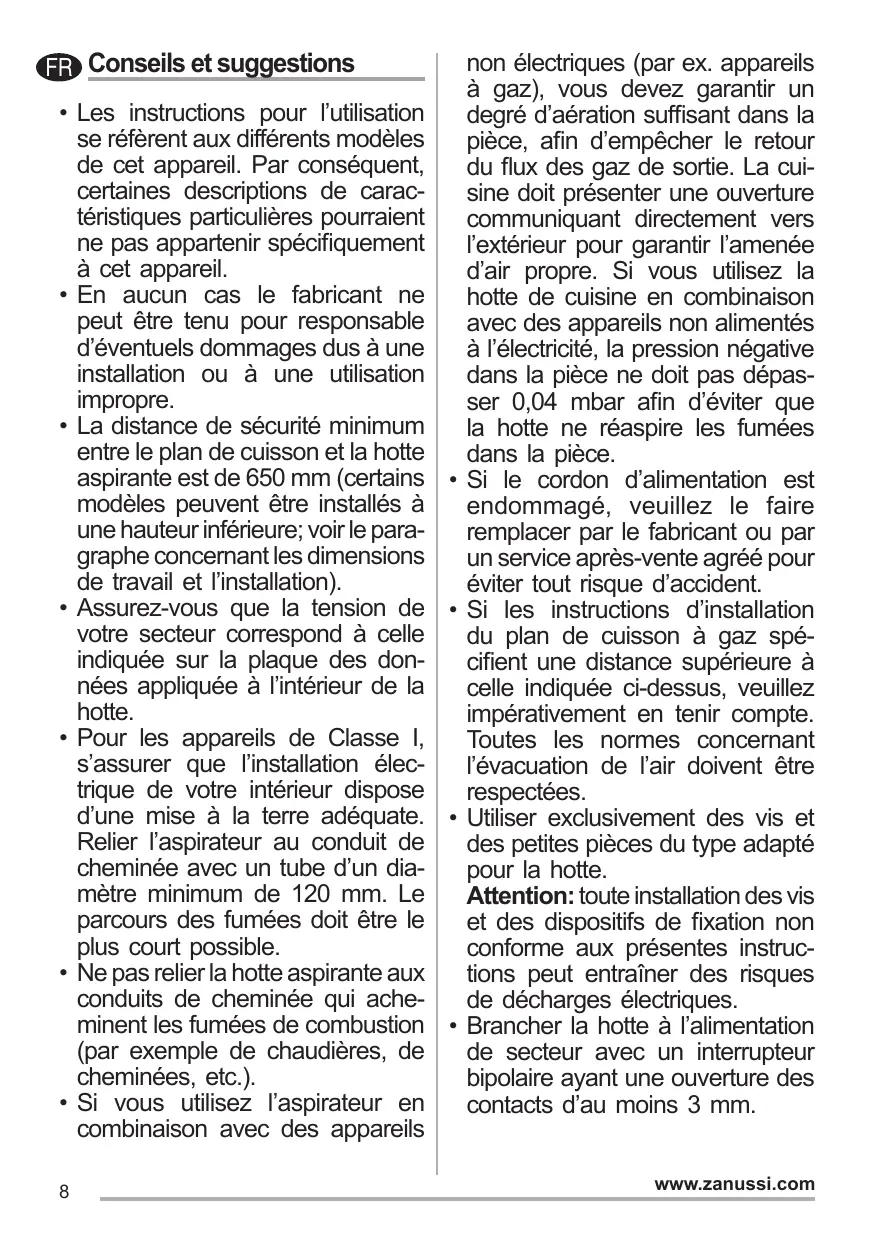 FR Conseils et suggestions

• Les instructions pour l'utilisation se réfèrent aux différents modèles de cet appareil. Par conséquent, certaines descriptions de caractéristiques particulières pourraient ne pas appartenir spécifiquement à cet appareil.
• En aucun cas le fabricant ne peut être tenu pour responsable d'éventuels dommages dus à une installation ou à une utilisation impropre.
• La distance de sécurité minimum entre le plan de cuisson et la hotte aspirante est de 650 mm (certains modèles peuvent être installés à une hauteur inférieure; voir le paragraphe concernant les dimensions de travail et l'installation).
• Assurez-vous que la tension de votre secteur correspond à celle indiquée sur la plaque des données appliquée à l'intérieur de la hotte.
• Pour les appareils de Classe I, s'assurer que l'installation électrique de votre intérieur dispose d'une mise à la terre adéquate. Relier l'aspirateur au conduit de cheminée avec un tube d'un diamètre minimum de 120 mm. Le parcours des fumées doit être le plus court possible.
• Ne pas relier la hotte aspirante aux conduits de cheminée qui acheminent les fumées de combustion (par exemple de chaudières, de cheminées, etc.).
• Si vous utilisez l'aspirateur en combinaison avec des appareils non électriques (par ex. appareils à gaz), vous devez garantir un degré d'aération suffisant dans la pièce, afin d'empêcher le retour du flux des gaz de sortie. La cuisine doit présenter une ouverture communiquant directement vers l'extérieur pour garantir l'amenée d'air propre. Si vous utilisez la hotte de cuisine en combinaison avec des appareils non alimentés à l'électricité, la pression négative dans la pièce ne doit pas dépasser 0,04 mbar afin d'éviter que la hotte ne réaspire les fumées dans la pièce.
• Si le cordon d'alimentation est endommagé, veuillez le faire remplacer par le fabricant ou par un service après-vente agréé pour éviter tout risque d'accident.
• Si les instructions d'installation du plan de cuisson à gaz spécifient une distance supérieure à celle indiquée ci-dessus, veuillez impérativement en tenir compte. Toutes les normes concernant l'évacuation de l'air doivent être respectées.
• Utiliser exclusivement des vis et des petites pièces du type adapté pour la hotte.
Attention: toute installation des vis et des dispositifs de fixation non conforme aux présentes instructions peut entraîner des risques de décharges électriques.
• Brancher la hotte à l'alimentation de secteur avec un interrupteur bipolaire ayant une ouverture des contacts d'au moins 3 mm.

8 www.zanussi.com